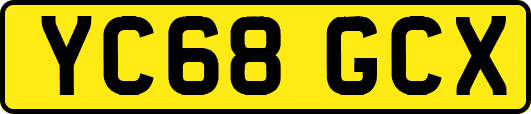 YC68 GCX